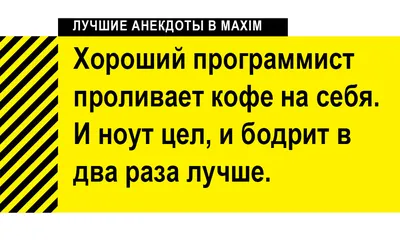 ЛУЧШИЕ АНЕКДОТЫ В MAXIM

Хороший программист проливает кофе на себя. И ноут цел, и бодрит в два раза лучше.